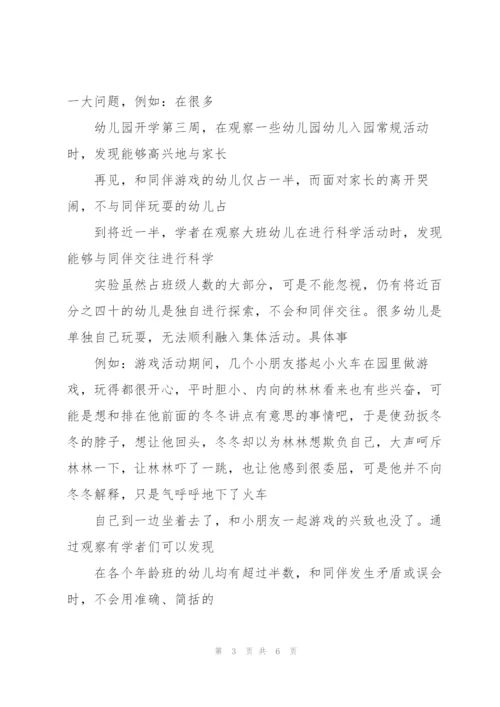 一大问题，例如：在很多

幼儿园开学第三周，在观察一些幼儿园幼儿入园常规活动时，发现能够高兴地与家长

再见，和同伴游戏的幼儿仅占一半，而面对家长的离开哭闹，不与同伴玩耍的幼儿占

到将近一半，学者在观察大班幼儿在进行科学活动时，发现能够与同伴交往进行科学

实验虽然占班级人数的大部分，可是不能忽视，仍有将近百分之四十的幼儿是独自进行探索，不会和同伴交往。很多幼儿是单独自己玩耍，无法顺利融入集体活动。具体事

例如：游戏活动期间，几个小朋友搭起小火车在园里做游戏，玩得都很开心，平时胆小、内向的林林看来也有些兴奋，可能是想和排在他前面的冬冬讲点有意思的事情吧，于是使劲扳冬冬的脖子，想让他回头，冬冬却以为林林想欺负自己，大声呵斥林林一下，让林林吓了一跳，也让他感到很委屈，可是他并不向冬冬解释，只是气呼呼地下了火车

自己到一边坐着去了，和小朋友一起游戏的兴致也没了。通过观察有学者们可以发现

在各个年龄班的幼儿均有超过半数，和同伴发生矛盾或误会时，不会用准确、简括的

第 3 页 共 6 页